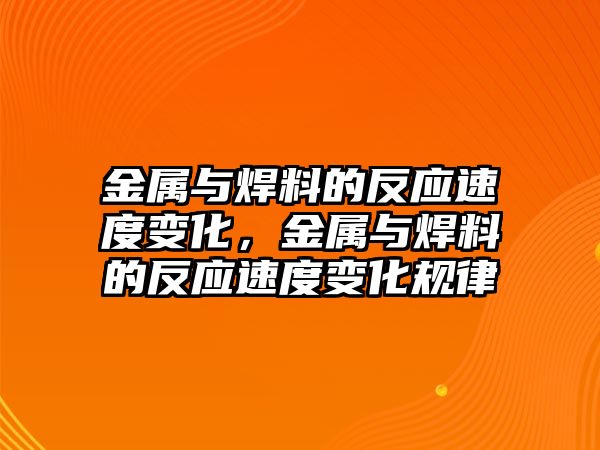 金属与焊料的反应速度变化，金属与焊料的反应速度变化规律